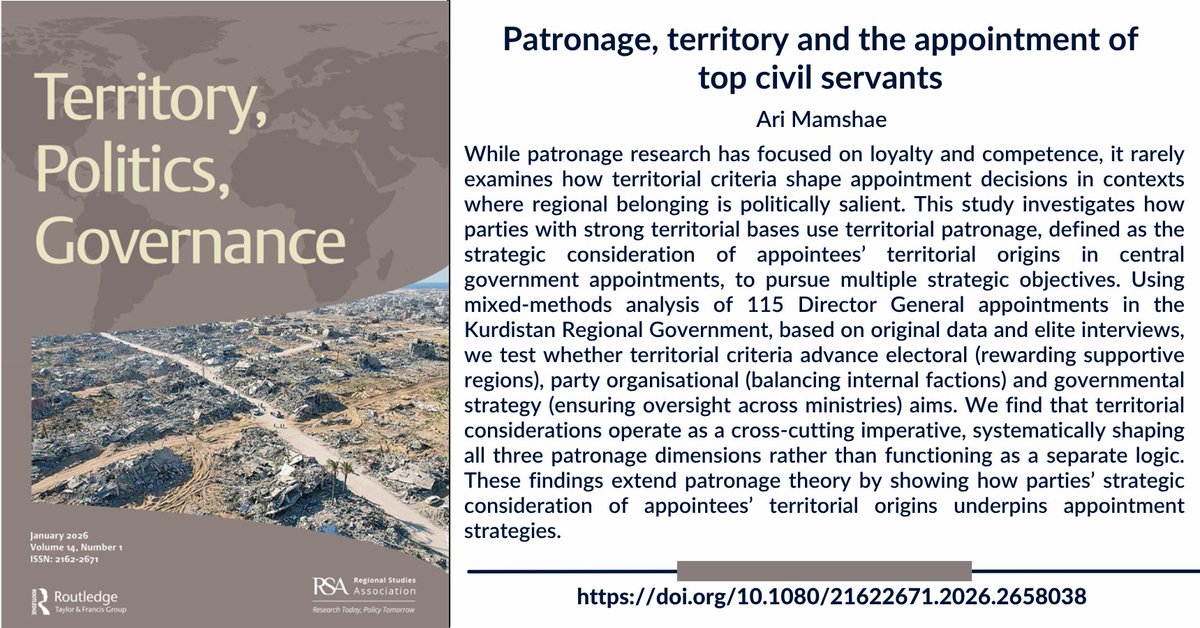 Territory, Politics, Governance

January 2026
Volume 14, Number 1
ISSN: 2162-2671

Routledge
Taylor & Francis Group

RSA Regional Studies Association
Research Today, Policy Tomorrow

Patronage, territory and the appointment of top civil servants

Ari Mamshae

While patronage research has focused on loyalty and competence, it rarely examines how territorial criteria shape appointment decisions in contexts where regional belonging is politically salient. This study investigates how parties with strong territorial bases use territorial patronage, defined as the strategic consideration of appointees' territorial origins in central government appointments, to pursue multiple strategic objectives. Using mixed-methods analysis of 115 Director General appointments in the Kurdistan Regional Government, based on original data and elite interviews, we test whether territorial criteria advance electoral (rewarding supportive regions), party organisational (balancing internal factions) and governmental strategy (ensuring oversight across ministries) aims. We find that territorial considerations operate as a cross-cutting imperative, systematically shaping all three patronage dimensions rather than functioning as a separate logic. These findings extend patronage theory by showing how parties' strategic consideration of appointees' territorial origins underpins appointment strategies.

https://doi.org/10.1080/21622671.2026.2658038